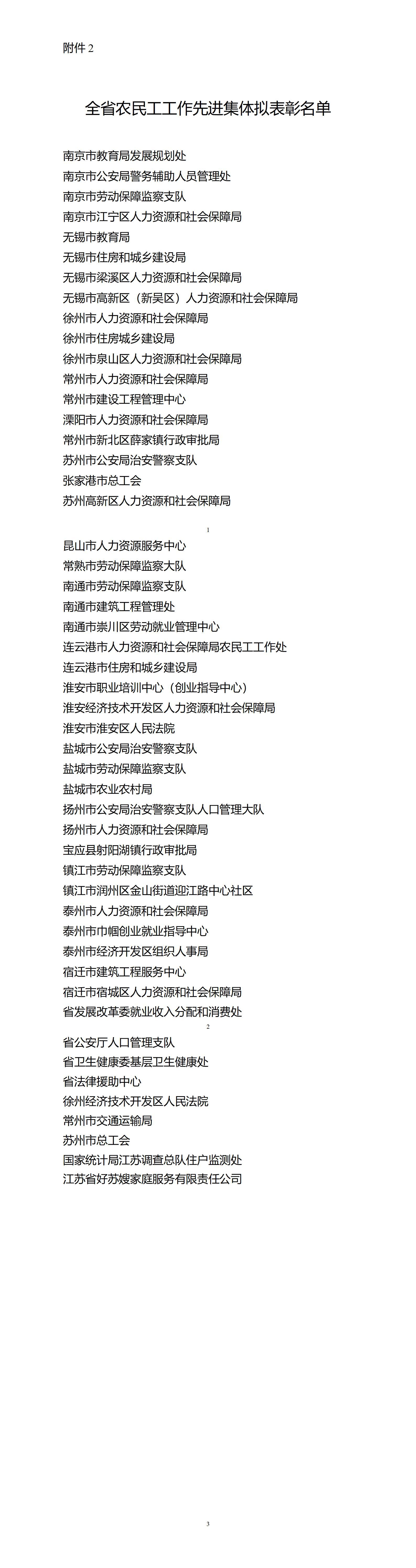 附件 2

全省农民工工作先进集体拟表彰名单

南京市教育局发展规划处
南京市公安局警务辅助人员管理处
南京市劳动保障监察支队
南京市江宁区人力资源和社会保障局
无锡市教育局
无锡市住房和城乡建设局
无锡市梁溪区人力资源和社会保障局
无锡市高新区（新吴区）人力资源和社会保障局
徐州市人力资源和社会保障局
徐州市住房城乡建设局
徐州市泉山区人力资源和社会保障局
常州市人力资源和社会保障局
常州市建设工程管理中心
溧阳市人力资源和社会保障局
常州市新北区薛家镇行政审批局
苏州市公安局治安警察支队
张家港市总工会
苏州高新区人力资源和社会保障局

1

昆山市人力资源服务中心
常熟市劳动保障监察大队
南通市劳动保障监察支队
南通市建筑工程管理处
南通市崇川区劳动就业管理中心
连云港市人力资源和社会保障局农民工工作处
连云港市住房和城乡建设局
淮安市职业培训中心（创业指导中心）
淮安经济技术开发区人力资源和社会保障局
淮安市淮安区人民法院
盐城市公安局治安警察支队
盐城市劳动保障监察支队
盐城市农业农村局
扬州市公安局治安警察支队人口管理大队
扬州市人力资源和社会保障局
宝应县射阳湖镇行政审批局
镇江市劳动保障监察支队
镇江市润州区金山街道迎江路中心社区
泰州市人力资源和社会保障局
泰州市巾帼创业就业指导中心
泰州市经济开发区组织人事局
宿迁市建筑工程服务中心
宿迁市宿城区人力资源和社会保障局
省发展改革委就业收入分配和消费处

2

省公安厅人口管理支队
省卫生健康委基层卫生健康处
省法律援助中心
徐州经济技术开发区人民法院
常州市交通运输局
苏州市总工会
国家统计局江苏调查总队住户监测处
江苏省好苏嫂家庭服务有限责任公司

3